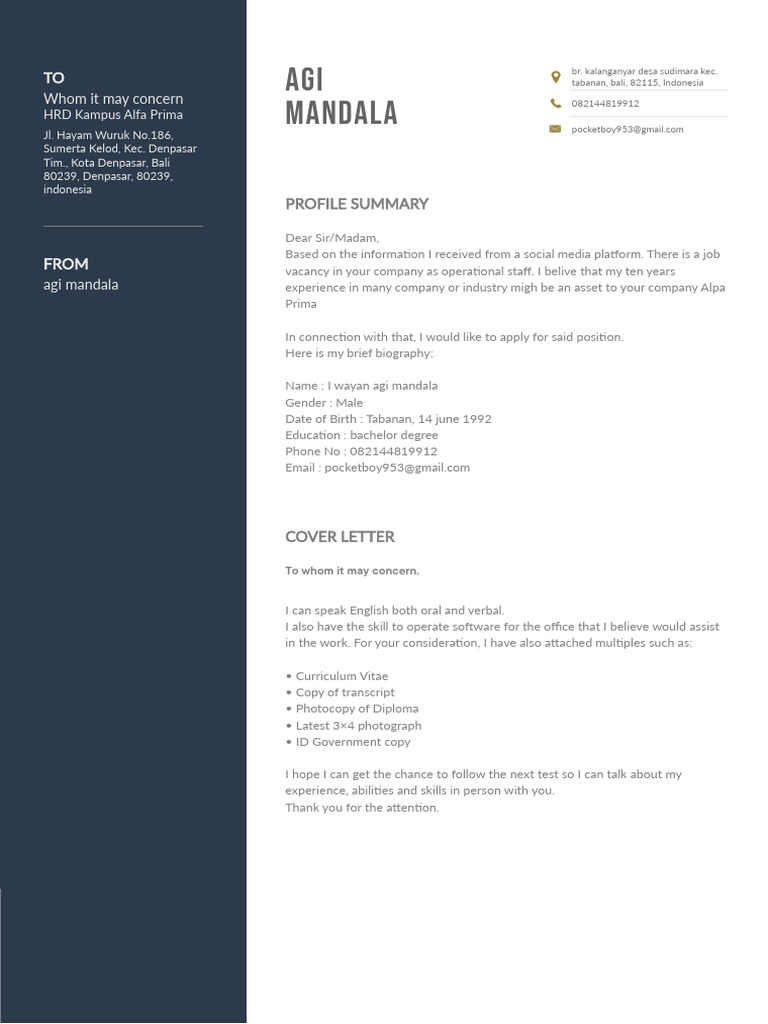 TO
Whom it may concern
HRD Kampus Alfa Prima
Jl. Hayam Wuruk No.186, Sumerta Kelod, Kec. Denpasar Tim., Kota Denpasar, Bali 80239, Denpasar, 80239, indonesia

FROM
agi mandala

AGI
MANDALA

br. kalanganyar desa sudimara kec. tabanan, bali, 82115, Indonesia
082144819912
pocketboy953@gmail.com

PROFILE SUMMARY

Dear Sir/Madam,
Based on the information I received from a social media platform. There is a job vacancy in your company as operational staff. I belive that my ten years experience in many company or industry migh be an asset to your company Alpa Prima

In connection with that, I would like to apply for said position.
Here is my brief biography:

Name : I wayan agi mandala
Gender : Male
Date of Birth : Tabanan, 14 june 1992
Education : bachelor degree
Phone No : 082144819912
Email : pocketboy953@gmail.com

COVER LETTER

To whom it may concern,

I can speak English both oral and verbal.
I also have the skill to operate software for the office that I believe would assist in the work. For your consideration, I have also attached multiples such as:

• Curriculum Vitae
• Copy of transcript
• Photocopy of Diploma
• Latest 3×4 photograph
• ID Government copy

I hope I can get the chance to follow the next test so I can talk about my experience, abilities and skills in person with you.
Thank you for the attention.